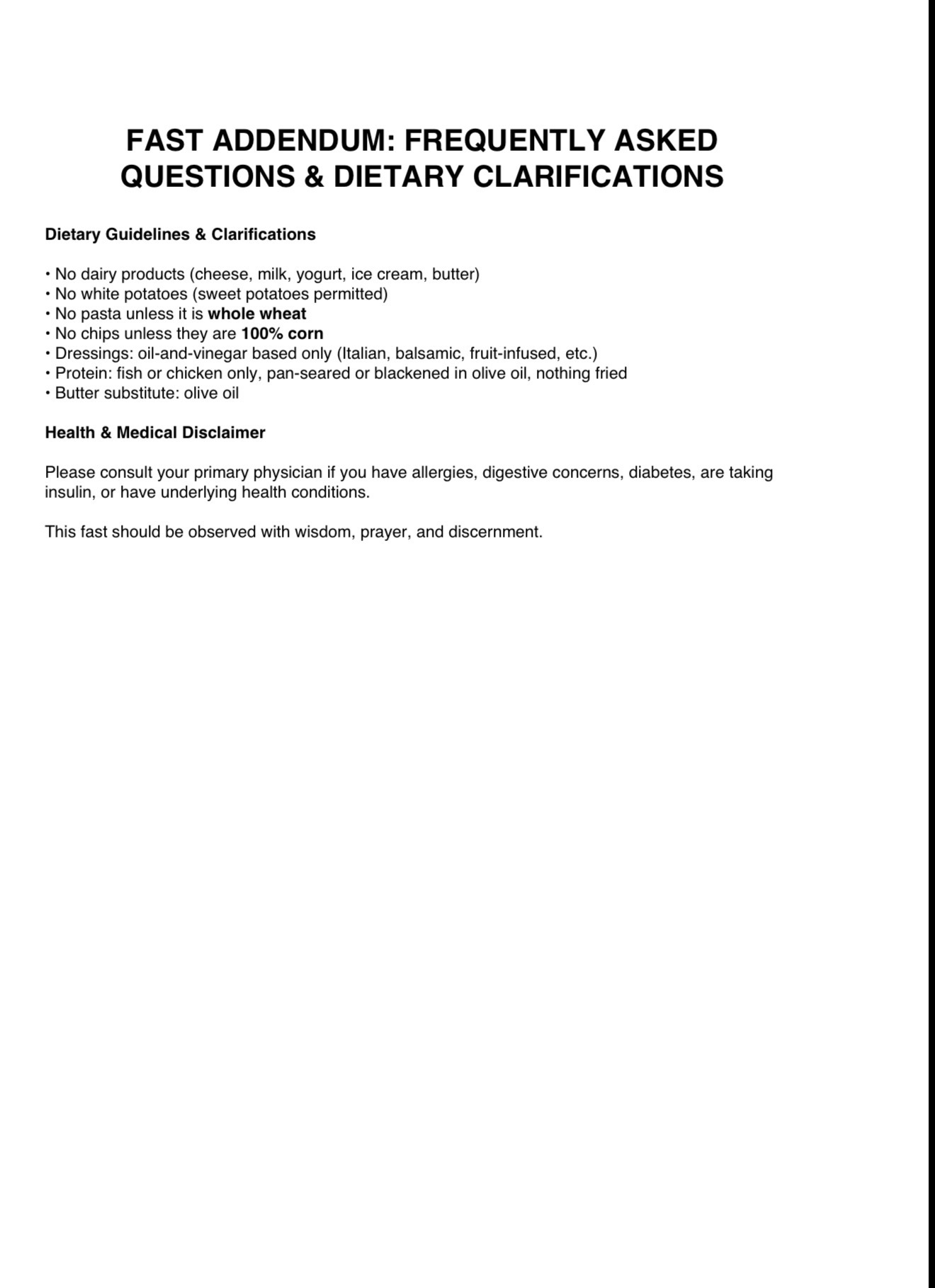 FAST ADDENDUM: FREQUENTLY ASKED QUESTIONS & DIETARY CLARIFICATIONS

Dietary Guidelines & Clarifications

• No dairy products (cheese, milk, yogurt, ice cream, butter)
• No white potatoes (sweet potatoes permitted)
• No pasta unless it is whole wheat
• No chips unless they are 100% corn
• Dressings: oil-and-vinegar based only (Italian, balsamic, fruit-infused, etc.)
• Protein: fish or chicken only, pan-seared or blackened in olive oil, nothing fried
• Butter substitute: olive oil

Health & Medical Disclaimer

Please consult your primary physician if you have allergies, digestive concerns, diabetes, are taking insulin, or have underlying health conditions.

This fast should be observed with wisdom, prayer, and discernment.